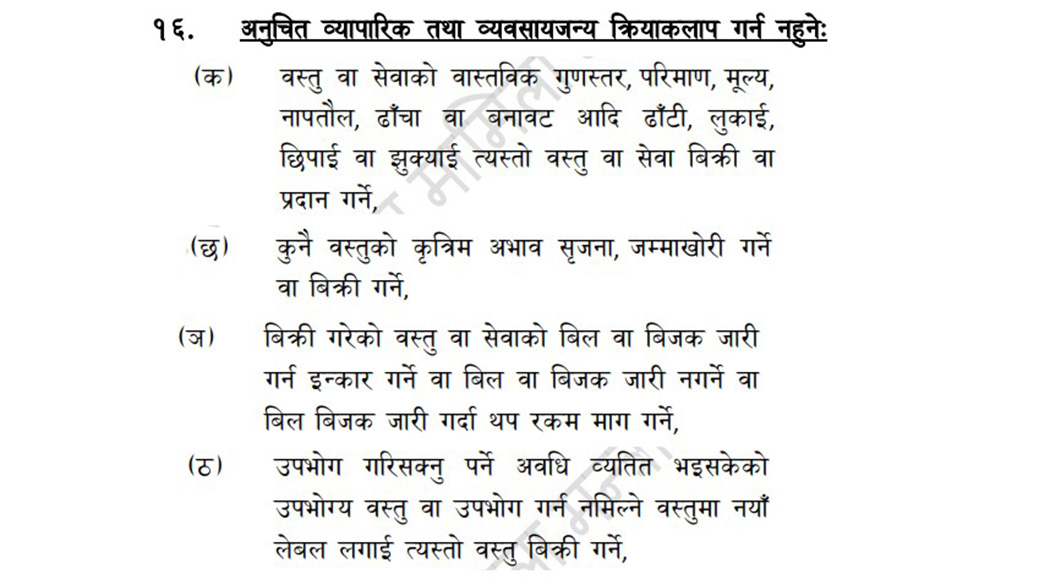 १६. अनुचित व्यापारिक तथा व्यवसायजन्य क्रियाकलाप गर्न नहुनेः

(क) वस्तु वा सेवाको वास्तविक गुणस्तर, परिमाण, मूल्य, नापतौल, ढाँचा वा बनावट आदि ढाँटी, लुकाई, छिपाई वा झुक्याई त्यस्तो वस्तु वा सेवा बिक्री वा प्रदान गर्ने,

(छ) कुनै वस्तुको कृत्रिम अभाव सृजना, जम्माखोरी गर्ने वा बिक्री गर्ने,

(ज) बिक्री गरेको वस्तु वा सेवाको बिल वा बिजक जारी गर्न इन्कार गर्ने वा बिल वा बिजक जारी नगर्ने वा बिल बिजक जारी गर्दा थप रकम माग गर्ने,

(ठ) उपभोग गरिसक्नु पर्ने अवधि व्यतित भइसकेको उपभोग्य वस्तु वा उपभोग गर्न नमिल्ने वस्तुमा नयाँ लेबल लगाई त्यस्तो वस्तु बिक्री गर्ने,